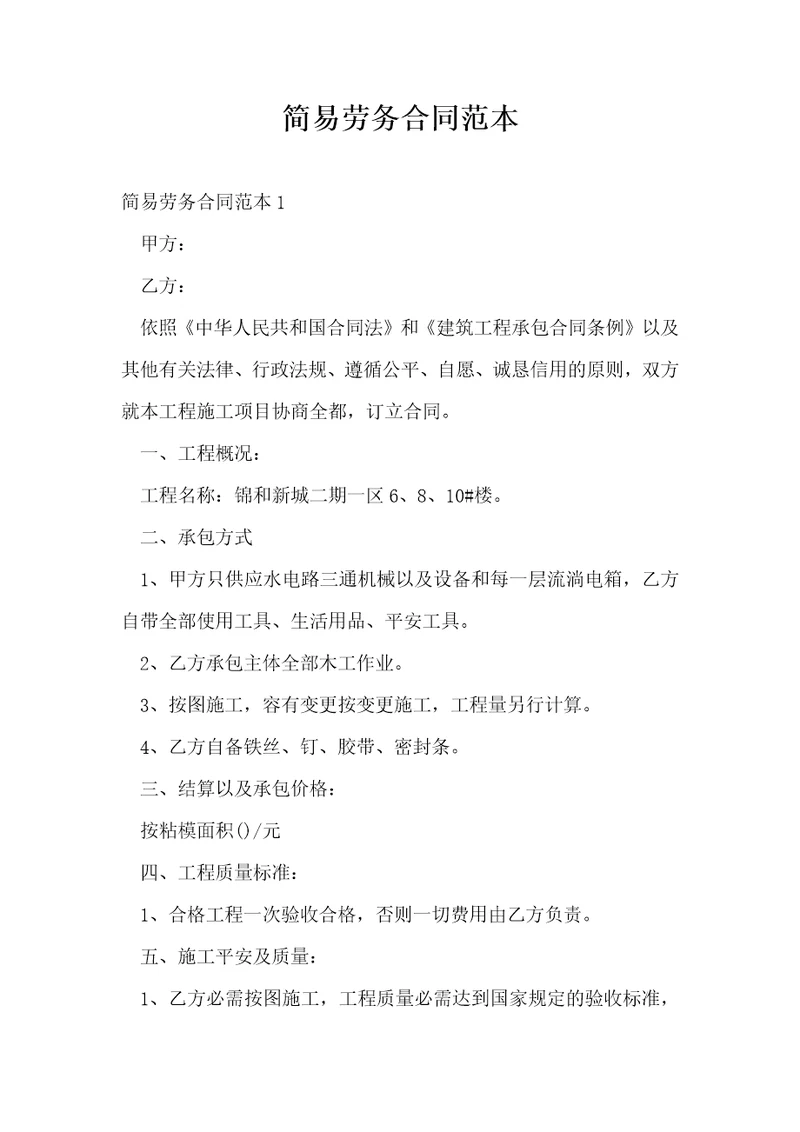 简易劳务合同范本

简易劳务合同范本1

甲方：

乙方：

依照《中华人民共和国合同法》和《建筑工程承包合同条例》以及其他有关法律、行政法规、遵循公平、自愿、诚恳信用的原则，双方就本工程施工项目协商全都，订立合同。

一、工程概况：

工程名称：锦和新城二期一区6、8、10#楼。

二、承包方式

1、甲方只供应水电路三通机械以及设备和每一层流淌电箱，乙方自带全部使用工具、生活用品、平安工具。

2、乙方承包主体全部木工作业。

3、按图施工，容有变更按变更施工，工程量另行计算。

4、乙方自备铁丝、钉、胶带、密封条。

三、结算以及承包价格：

按粘模面积()/元

四、工程质量标准：

1、合格工程一次验收合格，否则一切费用由乙方负责。

五、施工平安及质量：

1、乙方必需按图施工，工程质量必需达到国家规定的验收标准，